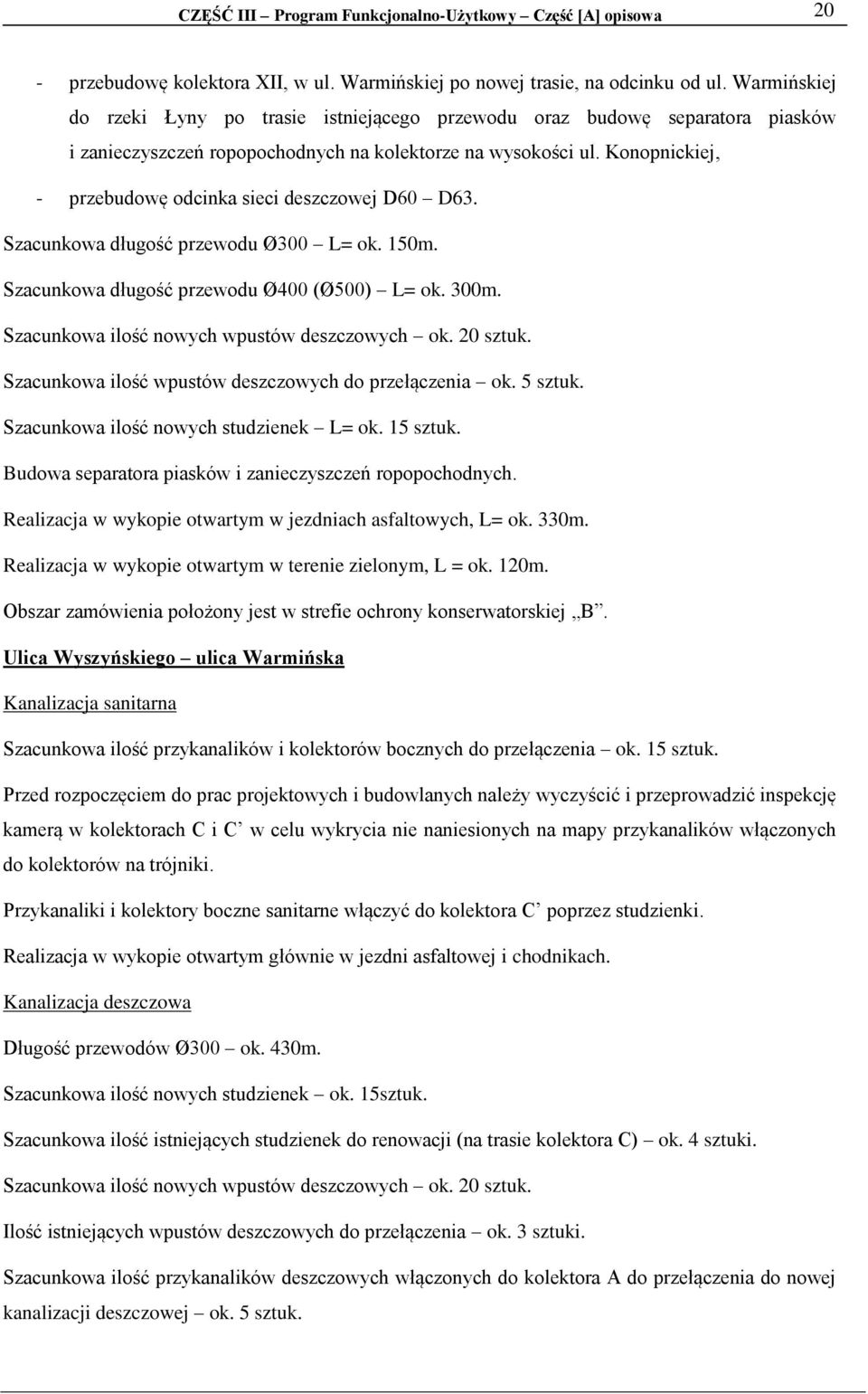 CZĘŚĆ III – Program Funkcjonalno-Użytkowy – Część [A] opisowa 20

- przebudowę kolektora XII, w ul. Warmińskiej po nowej trasie, na odcinku od ul. Warmińskiej do rzeki Łyny po trasie istniejącego przewodu oraz budowę separatora piasków i zanieczyszczeń ropopochodnych na kolektorze na wysokości ul. Konopnickiej,

- przebudowę odcinka sieci deszczowej D60 – D63.

Szacunkowa długość przewodu Ø300 – L= ok. 150m.

Szacunkowa długość przewodu Ø400 (Ø500) – L= ok. 300m.

Szacunkowa ilość nowych wpustów deszczowych – ok. 20 sztuk.

Szacunkowa ilość wpustów deszczowych do przełączenia – ok. 5 sztuk.

Szacunkowa ilość nowych studzienek – L= ok. 15 sztuk.

Budowa separatora piasków i zanieczyszczeń ropopochodnych.

Realizacja w wykopie otwartym w jezdniach asfaltowych, L= ok. 330m.

Realizacja w wykopie otwartym w terenie zielonym, L = ok. 120m.

Obszar zamówienia położony jest w strefie ochrony konserwatorskiej „B”.

Ulica Wyszyńskiego – ulica Warmińska

Kanalizacja sanitarna

Szacunkowa ilość przykanalików i kolektorów bocznych do przełączenia – ok. 15 sztuk.

Przed rozpoczęciem do prac projektowych i budowlanych należy wyczyścić i przeprowadzić inspekcję kamerą w kolektorach C i C’ w celu wykrycia nie naniesionych na mapy przykanalików włączonych do kolektorów na trójniki.

Przykanaliki i kolektory boczne sanitarne włączyć do kolektora C’ poprzez studzienki.

Realizacja w wykopie otwartym głównie w jezdni asfaltowej i chodnikach.

Kanalizacja deszczowa

Długość przewodów Ø300 – ok. 430m.

Szacunkowa ilość nowych studzienek – ok. 15sztuk.

Szacunkowa ilość istniejących studzienek do renowacji (na trasie kolektora C) – ok. 4 sztuki.

Szacunkowa ilość nowych wpustów deszczowych – ok. 20 sztuk.

Ilość istniejących wpustów deszczowych do przełączenia – ok. 3 sztuki.

Szacunkowa ilość przykanalików deszczowych włączonych do kolektora A do przełączenia do nowej kanalizacji deszczowej – ok. 5 sztuk.